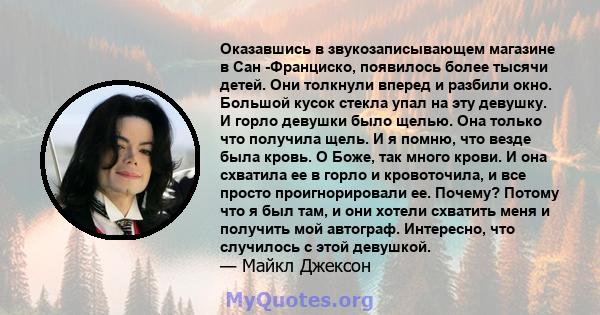 Оказавшись в звукозаписывающем магазине в Сан -Франциско, появилось более тысячи детей. Они толкнули вперед и разбили окно. Большой кусок стекла упал на эту девушку. И горло девушки было щелью. Она только что получила щель. И я помню, что везде была кровь. О Боже, так много крови. И она схватила ее в горло и кровоточила, и все просто проигнорировали ее. Почему? Потому что я был там, и они хотели схватить меня и получить мой автограф. Интересно, что случилось с этой девушкой.
— Майкл Джексон

MyQuotes.org